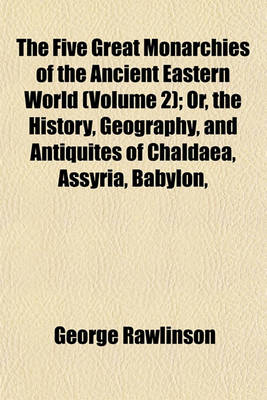 The Five Great Monarchies of the Ancient Eastern World (Volume 2); Or, the History, Geography, and Antiquites of Chaldaea, Assyria, Babylon,

George Rawlinson